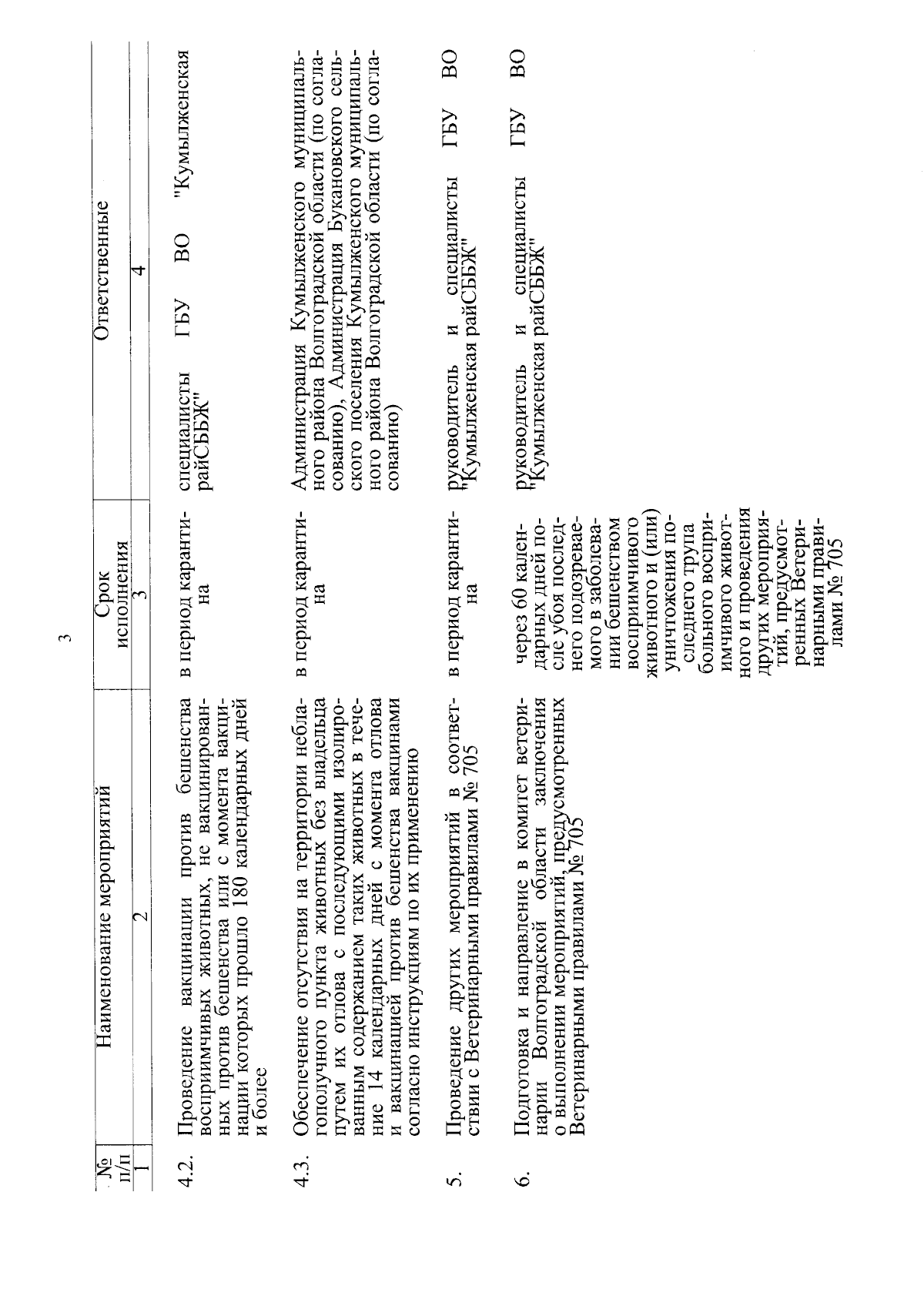 3

| № п/п | Наименование мероприятий | Срок исполнения | Ответственные |
|---|---|---|---|
| 1 | 2 | 3 | 4 |
| 4.2. | Проведение вакцинации против бешенства восприимчивых животных, не вакцинированных против бешенства или с момента вакцинации которых прошло 180 календарных дней и более | в период карантина | специалисты ГБУ ВО "Кумылженская райСББЖ" |
| 4.3. | Обеспечение отсутствия на территории неблагополучного пункта животных без владельца путем их отлова с последующими изолированным содержанием таких животных в течение 14 календарных дней с момента отлова и вакцинацией против бешенства вакцинами согласно инструкциям по их применению | в период карантина | Администрация Кумылженского муниципального района Волгоградской области (по согласованию), Администрация Букановского сельского поселения Кумылженского муниципального района Волгоградской области (по согласованию) |
| 5. | Проведение других мероприятий в соответствии с Ветеринарными правилами № 705 | в период карантина | руководитель и специалисты ГБУ ВО "Кумылженская райСББЖ" |
| 6. | Подготовка и направление в комитет ветеринарии Волгоградской области заключения о выполнении мероприятий, предусмотренных Ветеринарными правилами № 705 | через 60 календарных дней после убоя последнего подозреваемого в заболевании бешенством восприимчивого животного и (или) уничтожения последнего трупа больного восприимчивого животного и проведения других мероприятий, предусмотренных Ветеринарными правилами № 705 | руководитель и специалисты ГБУ ВО "Кумылженская райСББЖ" |